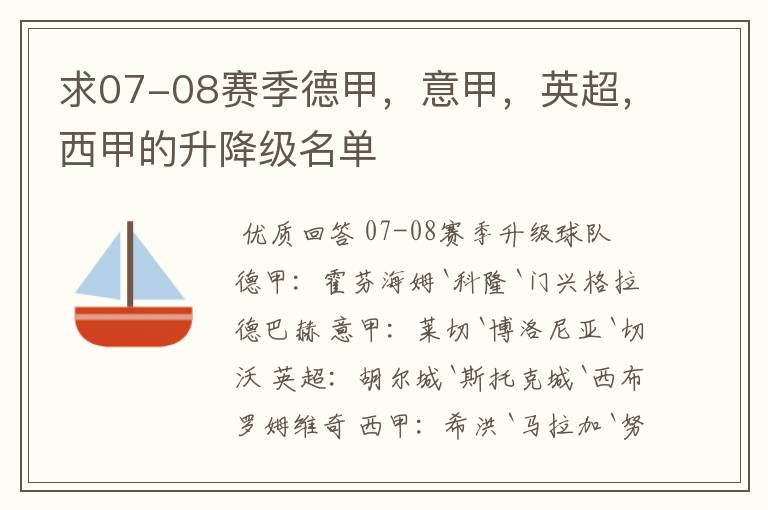 求07-08赛季德甲，意甲，英超，西甲的升降级名单

优质回答 07-08赛季升级球队 德甲：霍芬海姆`科隆`门兴格拉德巴赫 意甲：莱切`博洛尼亚`切沃 英超：胡尔城`斯托克城`西布罗姆维奇 西甲：希洪`马拉加`努